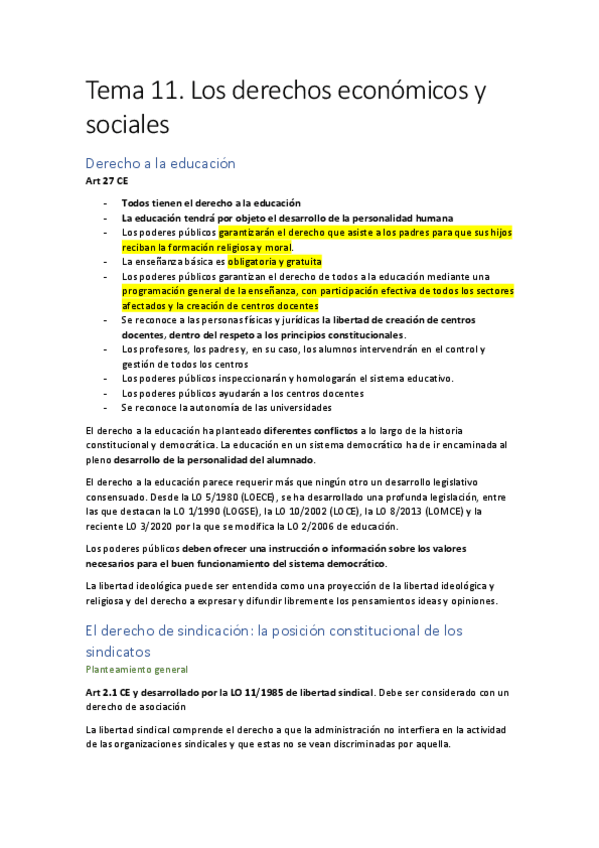 Tema 11. Los derechos económicos y sociales

Derecho a la educación
Art 27 CE

- Todos tienen el derecho a la educación
- La educación tendrá por objeto el desarrollo de la personalidad humana
- Los poderes públicos garantizarán el derecho que asiste a los padres para que sus hijos reciban la formación religiosa y moral.
- La enseñanza básica es obligatoria y gratuita
- Los poderes públicos garantizan el derecho de todos a la educación mediante una programación general de la enseñanza, con participación efectiva de todos los sectores afectados y la creación de centros docentes
- Se reconoce a las personas físicas y jurídicas la libertad de creación de centros docentes, dentro del respeto a los principios constitucionales.
- Los profesores, los padres y, en su caso, los alumnos intervendrán en el control y gestión de todos los centros
- Los poderes públicos inspeccionarán y homologarán el sistema educativo.
- Los poderes públicos ayudarán a los centros docentes
- Se reconoce la autonomía de las universidades

El derecho a la educación ha planteado diferentes conflictos a lo largo de la historia constitucional y democrática. La educación en un sistema democrático ha de ir encaminada al pleno desarrollo de la personalidad del alumnado.

El derecho a la educación parece requerir más que ningún otro un desarrollo legislativo consensuado. Desde la LO 5/1980 (LOECE), se ha desarrollado una profunda legislación, entre las que destacan la LO 1/1990 (LOGSE), la LO 10/2002 (LOCE), la LO 8/2013 (LOMCE) y la reciente LO 3/2020 por la que se modifica la LO 2/2006 de educación.

Los poderes públicos deben ofrecer una instrucción o información sobre los valores necesarios para el buen funcionamiento del sistema democrático.

La libertad ideológica puede ser entendida como una proyección de la libertad ideológica y religiosa y del derecho a expresar y difundir libremente los pensamientos ideas y opiniones.

El derecho de sindicación: la posición constitucional de los sindicatos
Planteamiento general

Art 2.1 CE y desarrollado por la LO 11/1985 de libertad sindical. Debe ser considerado con un derecho de asociación

La libertad sindical comprende el derecho a que la administración no interfiera en la actividad de las organizaciones sindicales y que estas no se vean discriminadas por aquella.